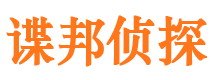 谍邦侦探